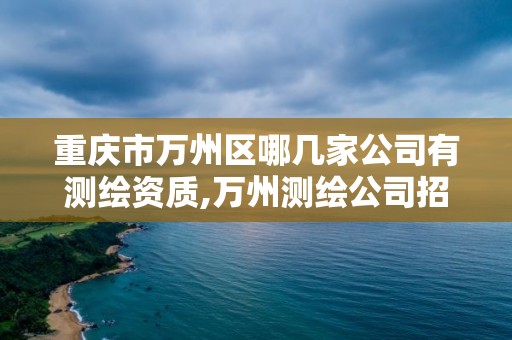 重庆市万州区哪几家公司有测绘资质,万州测绘公司招